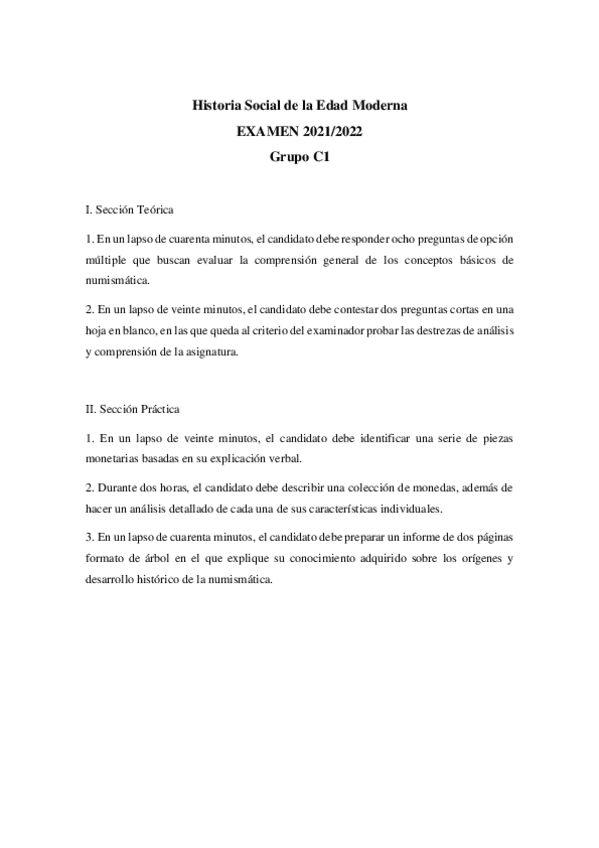 Historia Social de la Edad Moderna
EXAMEN 2021/2022
Grupo C1

I. Sección Teórica

1. En un lapso de cuarenta minutos, el candidato debe responder ocho preguntas de opción múltiple que buscan evaluar la comprensión general de los conceptos básicos de numismática.

2. En un lapso de veinte minutos, el candidato debe contestar dos preguntas cortas en una hoja en blanco, en las que queda al criterio del examinador probar las destrezas de análisis y comprensión de la asignatura.

II. Sección Práctica

1. En un lapso de veinte minutos, el candidato debe identificar una serie de piezas monetarias basadas en su explicación verbal.

2. Durante dos horas, el candidato debe describir una colección de monedas, además de hacer un análisis detallado de cada una de sus características individuales.

3. En un lapso de cuarenta minutos, el candidato debe preparar un informe de dos páginas formato de árbol en el que explique su conocimiento adquirido sobre los orígenes y desarrollo histórico de la numismática.